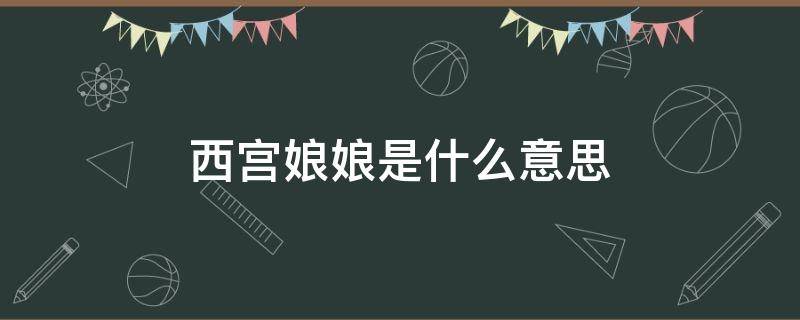 西宫娘娘是什么意思